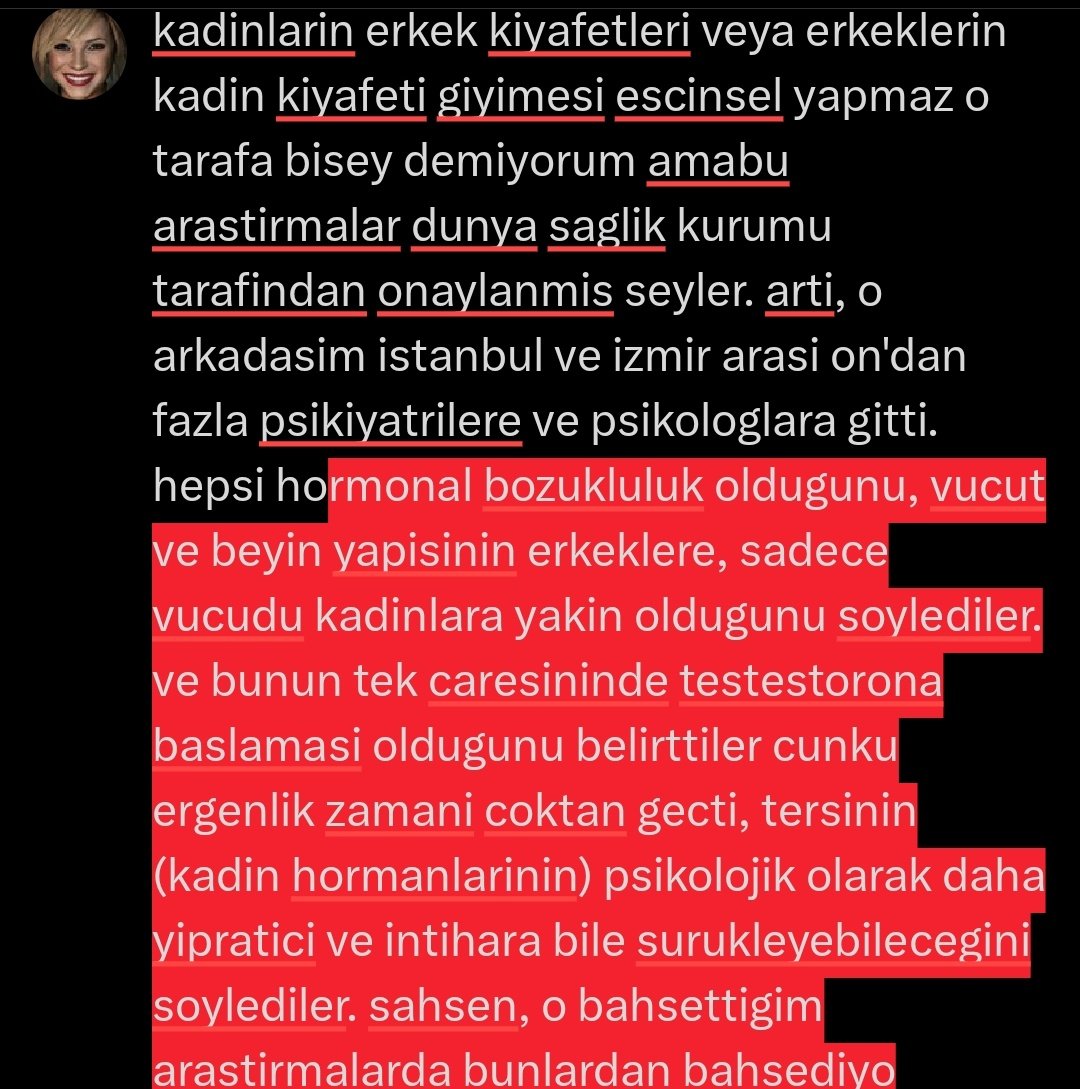 kadinlarin erkek kiyafetleri veya erkeklerin kadin kiyafeti giyimesi escinsel yapmaz o tarafa bisey demiyorum amabu arastirmalar dunya saglik kurumu tarafindan onaylanmis seyler. arti, o arkadasim istanbul ve izmir arasi on'dan fazla psikiyatrilere ve psikologlara gitti. hepsi hormonal bozukluluk oldugunu, vucut ve beyin yapisinin erkeklere, sadece vucudu kadinlara yakin oldugunu soylediler. ve bunun tek caresininde testestorona baslamasi oldugunu belirttiler cunku ergenlik zamani coktan gecti, tersinin (kadin hormanlarinin) psikolojik olarak daha yipratici ve intihara bile surukleyebilecegini soylediler. sahsen, o bahsettigim arastirmalarda bunlardan bahsediyo